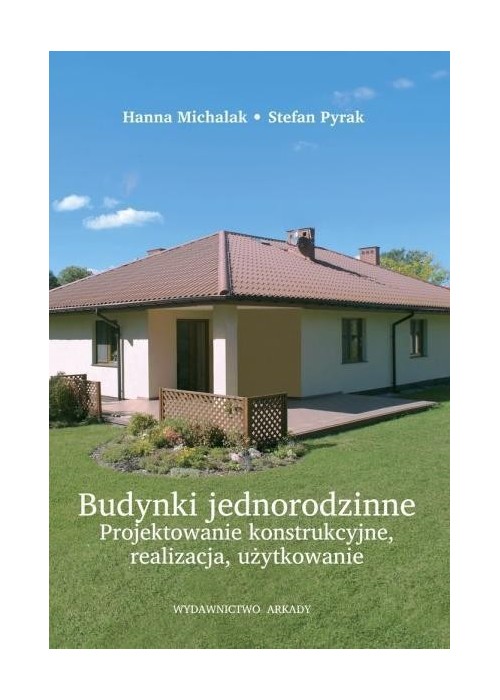 Hanna Michalak • Stefan Pyrak

Budynki jednorodzinne
Projektowanie konstrukcyjne, realizacja, użytkowanie

WYDAWNICTWO ARKADY